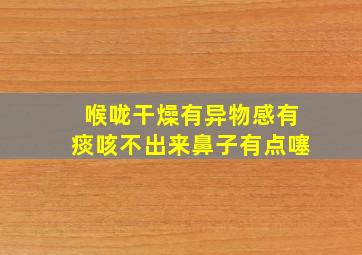 喉咙干燥有异物感有痰咳不出来鼻子有点噻